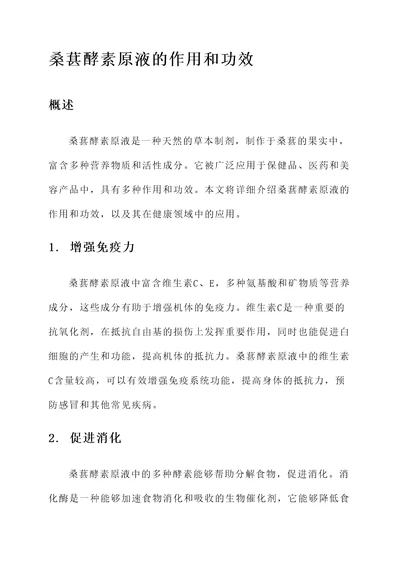 桑葚酵素原液的作用和功效

概述

桑葚酵素原液是一种天然的草本制剂，制作于桑葚的果实中，富含多种营养物质和活性成分。它被广泛应用于保健品、医药和美容产品中，具有多种作用和功效。本文将详细介绍桑葚酵素原液的作用和功效，以及其在健康领域中的应用。

1. 增强免疫力

桑葚酵素原液中富含维生素C、E，多种氨基酸和矿物质等营养成分，这些成分有助于增强机体的免疫力。维生素C是一种重要的抗氧化剂，在抵抗自由基的损伤上发挥重要作用，同时也能促进白细胞的产生和功能，提高机体的抵抗力。桑葚酵素原液中的维生素C含量较高，可以有效增强免疫系统功能，提高身体的抵抗力，预防感冒和其他常见疾病。

2. 促进消化

桑葚酵素原液中的多种酵素能够帮助分解食物，促进消化。消化酶是一种能够加速食物消化和吸收的生物催化剂，它能够降低食